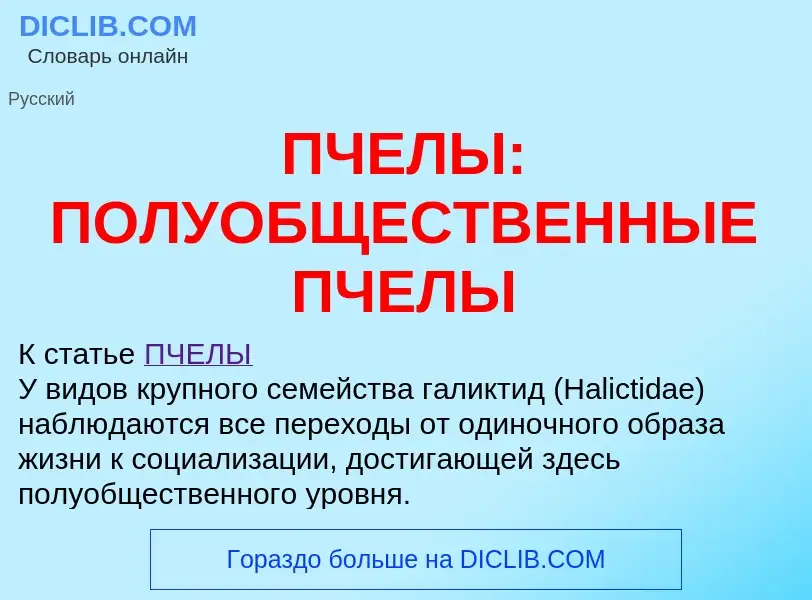 DICLIB.COM
Словарь онлайн

Русский

ПЧЕЛЫ: ПОЛУОБЩЕСТВЕННЫЕ ПЧЕЛЫ

К статье ПЧЕЛЫ
У видов крупного семейства галиктид (Halictidae) наблюдаются все переходы от одиночного образа жизни к социализации, достигающей здесь полуобщественного уровня.

Гораздо больше на DICLIB.COM